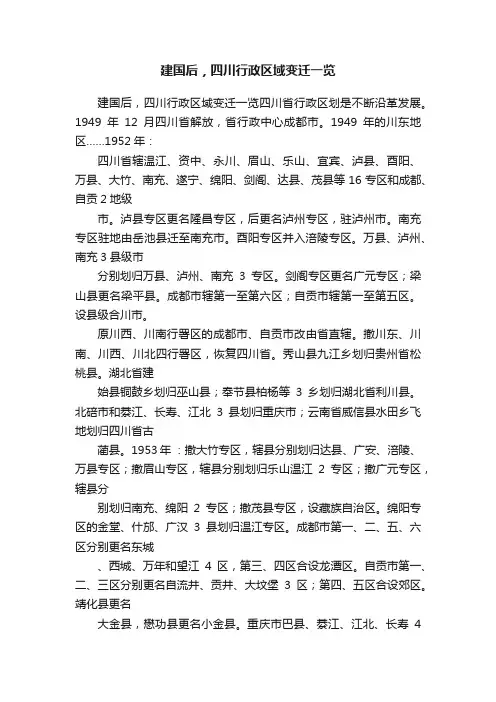 建国后，四川行政区域变迁一览

建国后，四川行政区域变迁一览四川省行政区划是不断沿革发展。1949 年 12 月四川省解放，省行政中心成都市。1949 年的川东地区……1952 年：

四川省辖温江、资中、永川、眉山、乐山、宜宾、泸县、酉阳、万县、大竹、南充、遂宁、绵阳、剑阁、达县、茂县等 16 专区和成都、自贡 2 地级

市。泸县专区更名隆昌专区，后更名泸州专区，驻泸州市。南充专区驻地由岳池县迁至南充市。酉阳专区并入涪陵专区。万县、泸州、南充 3 县级市

分别划归万县、泸州、南充 3 专区。剑阁专区更名广元专区；梁山县更名梁平县。成都市辖第一至第六区；自贡市辖第一至第五区。设县级合川市。

原川西、川南行署区的成都市、自贡市改由省直辖。撤川东、川南、川西、川北四行署区，恢复四川省。秀山县九江乡划归贵州省松桃县。湖北省建

始县铜鼓乡划归巫山县；奉节县柏杨等 3 乡划归湖北省利川县。北碚市和綦江、长寿、江北 3 县划归重庆市；云南省威信县水田乡飞地划归四川省古

蔺县。1953 年：撤大竹专区，辖县分别划归达县、广安、涪陵、万县专区；撤眉山专区，辖县分别划归乐山温江 2 专区；撤广元专区，辖县分

别划归南充、绵阳 2 专区；撤茂县专区，设藏族自治区。绵阳专区的金堂、什邡、广汉 3 县划归温江专区。成都市第一、二、五、六区分别更名东城

、西城、万年和望江 4 区，第三、四区合设龙潭区。自贡市第一、二、三区分别更名自流井、贡井、大坟堡 3 区；第四、五区合设郊区。靖化县更名

大金县，懋功县更名小金县。重庆市巴县、綦江、江北、长寿 4